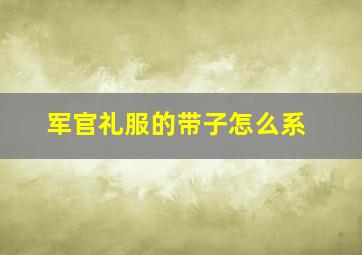 军官礼服的带子怎么系